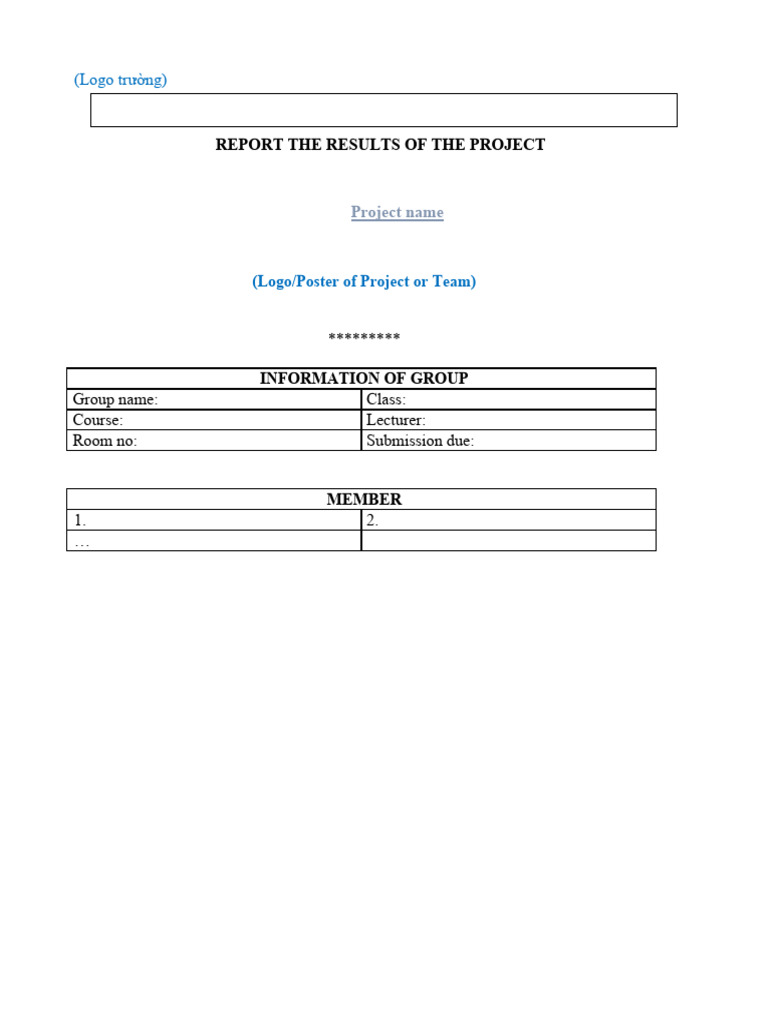 (Logo trường)

REPORT THE RESULTS OF THE PROJECT

Project name

(Logo/Poster of Project or Team)

*********

| INFORMATION OF GROUP | |
|---|---|
| Group name: | Class: |
| Course: | Lecturer: |
| Room no: | Submission due: |

| MEMBER | |
|---|---|
| 1. | 2. |
| … | |